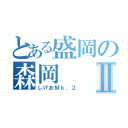 とある盛岡の
森岡 Ⅱ
しげおＭＫ．２